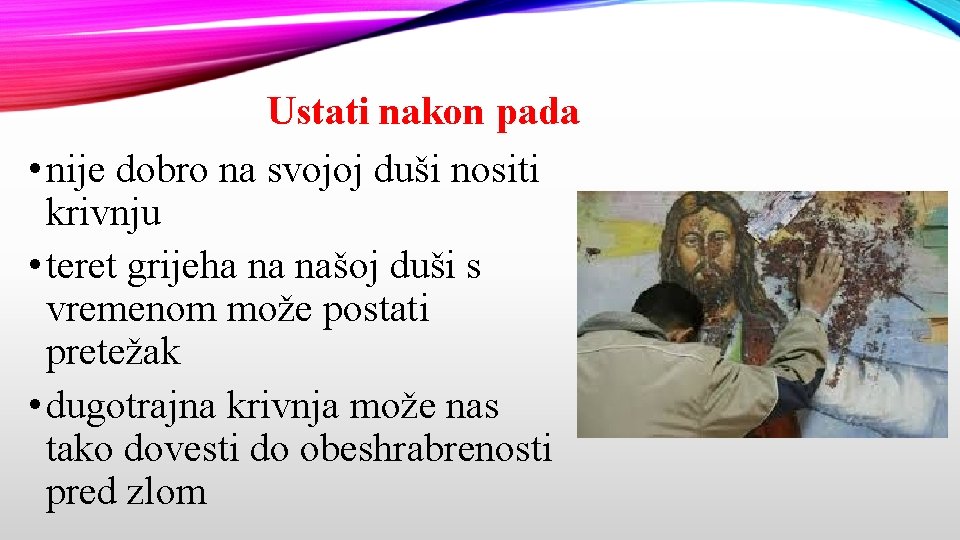 Ustati nakon pada

• nije dobro na svojoj duši nositi krivnju
• teret grijeha na našoj duši s vremenom može postati pretežak
• dugotrajna krivnja može nas tako dovesti do obeshrabrenosti pred zlom